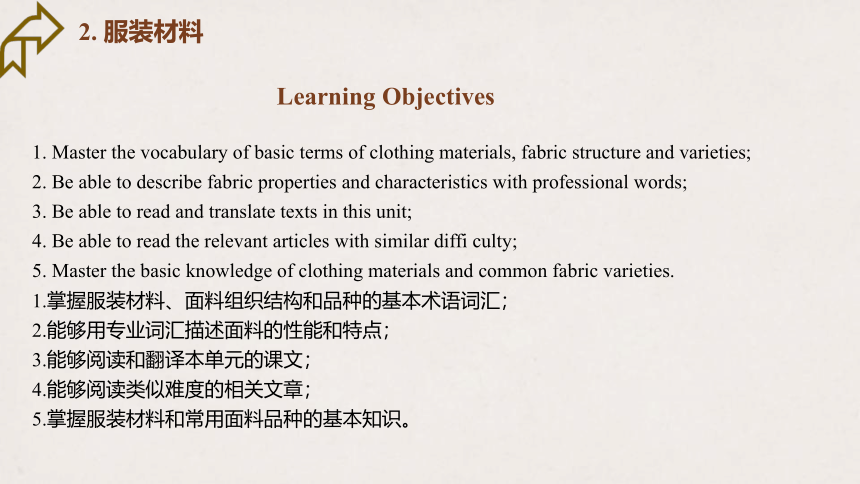 2. 服装材料

Learning Objectives

1. Master the vocabulary of basic terms of clothing materials, fabric structure and varieties;
2. Be able to describe fabric properties and characteristics with professional words;
3. Be able to read and translate texts in this unit;
4. Be able to read the relevant articles with similar diffi culty;
5. Master the basic knowledge of clothing materials and common fabric varieties.
1.掌握服装材料、面料组织结构和品种的基本术语词汇;
2.能够用专业词汇描述面料的性能和特点;
3.能够阅读和翻译本单元的课文;
4.能够阅读类似难度的相关文章;
5.掌握服装材料和常用面料品种的基本知识。